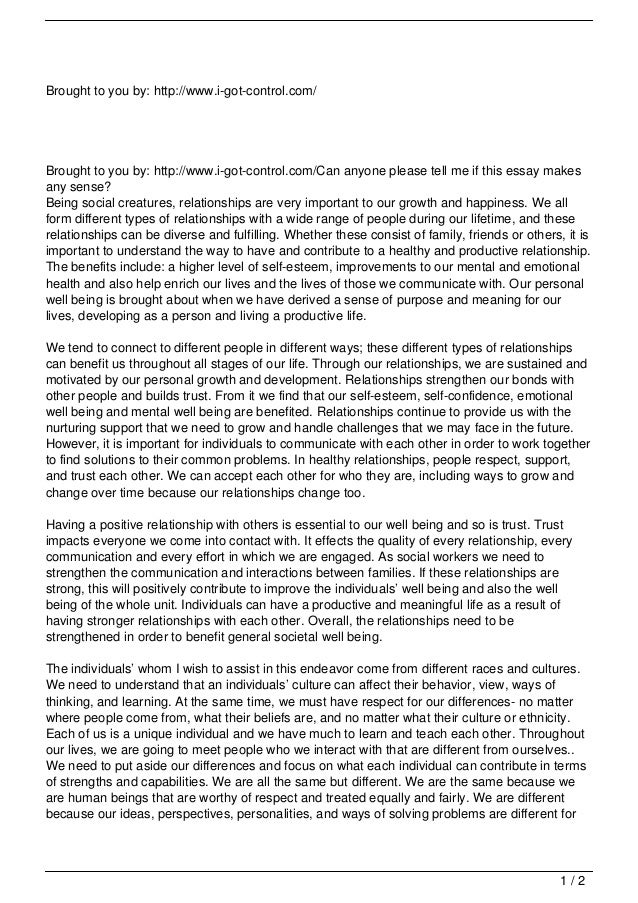 Brought to you by: http://www.i-got-control.com/

Brought to you by: http://www.i-got-control.com/Can anyone please tell me if this essay makes any sense?
Being social creatures, relationships are very important to our growth and happiness. We all form different types of relationships with a wide range of people during our lifetime, and these relationships can be diverse and fulfilling. Whether these consist of family, friends or others, it is important to understand the way to have and contribute to a healthy and productive relationship. The benefits include: a higher level of self-esteem, improvements to our mental and emotional health and also help enrich our lives and the lives of those we communicate with. Our personal well being is brought about when we have derived a sense of purpose and meaning for our lives, developing as a person and living a productive life.

We tend to connect to different people in different ways; these different types of relationships can benefit us throughout all stages of our life. Through our relationships, we are sustained and motivated by our personal growth and development. Relationships strengthen our bonds with other people and builds trust. From it we find that our self-esteem, self-confidence, emotional well being and mental well being are benefited. Relationships continue to provide us with the nurturing support that we need to grow and handle challenges that we may face in the future. However, it is important for individuals to communicate with each other in order to work together to find solutions to their common problems. In healthy relationships, people respect, support, and trust each other. We can accept each other for who they are, including ways to grow and change over time because our relationships change too.

Having a positive relationship with others is essential to our well being and so is trust. Trust impacts everyone we come into contact with. It effects the quality of every relationship, every communication and every effort in which we are engaged. As social workers we need to strengthen the communication and interactions between families. If these relationships are strong, this will positively contribute to improve the individuals' well being and also the well being of the whole unit. Individuals can have a productive and meaningful life as a result of having stronger relationships with each other. Overall, the relationships need to be strengthened in order to benefit general societal well being.

The individuals' whom I wish to assist in this endeavor come from different races and cultures. We need to understand that an individuals' culture can affect their behavior, view, ways of thinking, and learning. At the same time, we must have respect for our differences- no matter where people come from, what their beliefs are, and no matter what their culture or ethnicity. Each of us is a unique individual and we have much to learn and teach each other. Throughout our lives, we are going to meet people who we interact with that are different from ourselves.. We need to put aside our differences and focus on what each individual can contribute in terms of strengths and capabilities. We are all the same but different. We are the same because we are human beings that are worthy of respect and treated equally and fairly. We are different because our ideas, perspectives, personalities, and ways of solving problems are different for

1 / 2